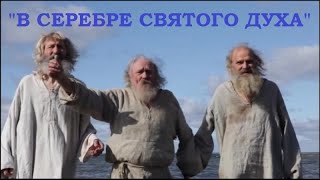 "В СЕРЕБРЕ СВЯТОГО ДУХА"